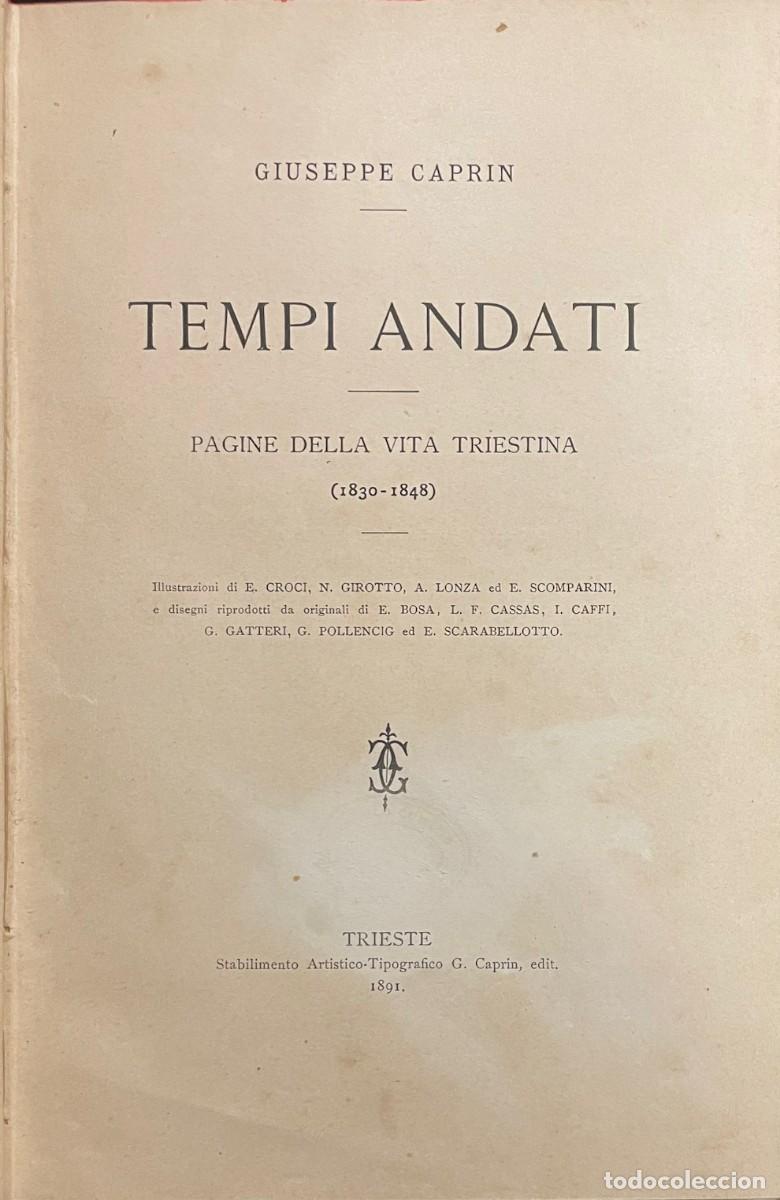 GIUSEPPE CAPRIN

TEMPI ANDATI

PAGINE DELLA VITA TRIESTINA

(1830-1848)

Illustrazioni di E. CROCI, N. GIROTTO, A. LONZA ed E. SCOMPARINI, e disegni riprodotti da originali di E. BOSA, L. F. CASSAS, I. CAFFI, G. GATTERI, G. POLLENCIG ed E. SCARABELLOTTO.

TRIESTE
Stabilimento Artistico-Tipografico G. Caprin, edit.
1891.

todocoleccion